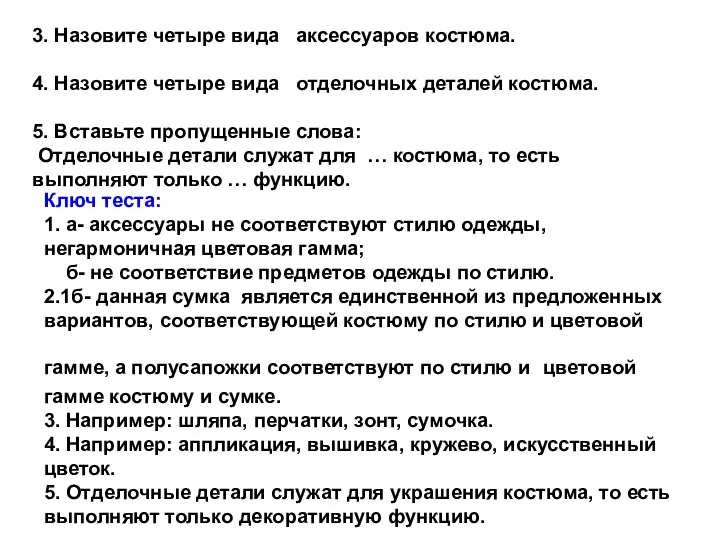 3. Назовите четыре вида аксессуаров костюма.

4. Назовите четыре вида отделочных деталей костюма.

5. Вставьте пропущенные слова:
Отделочные детали служат для … костюма, то есть выполняют только … функцию.

Ключ теста:
1. а- аксессуары не соответствуют стилю одежды, негармоничная цветовая гамма;
б- не соответствие предметов одежды по стилю.
2.1б- данная сумка является единственной из предложенных вариантов, соответствующей костюму по стилю и цветовой

гамме, а полусапожки соответствуют по стилю и цветовой гамме костюму и сумке.
3. Например: шляпа, перчатки, зонт, сумочка.
4. Например: аппликация, вышивка, кружево, искусственный цветок.
5. Отделочные детали служат для украшения костюма, то есть выполняют только декоративную функцию.